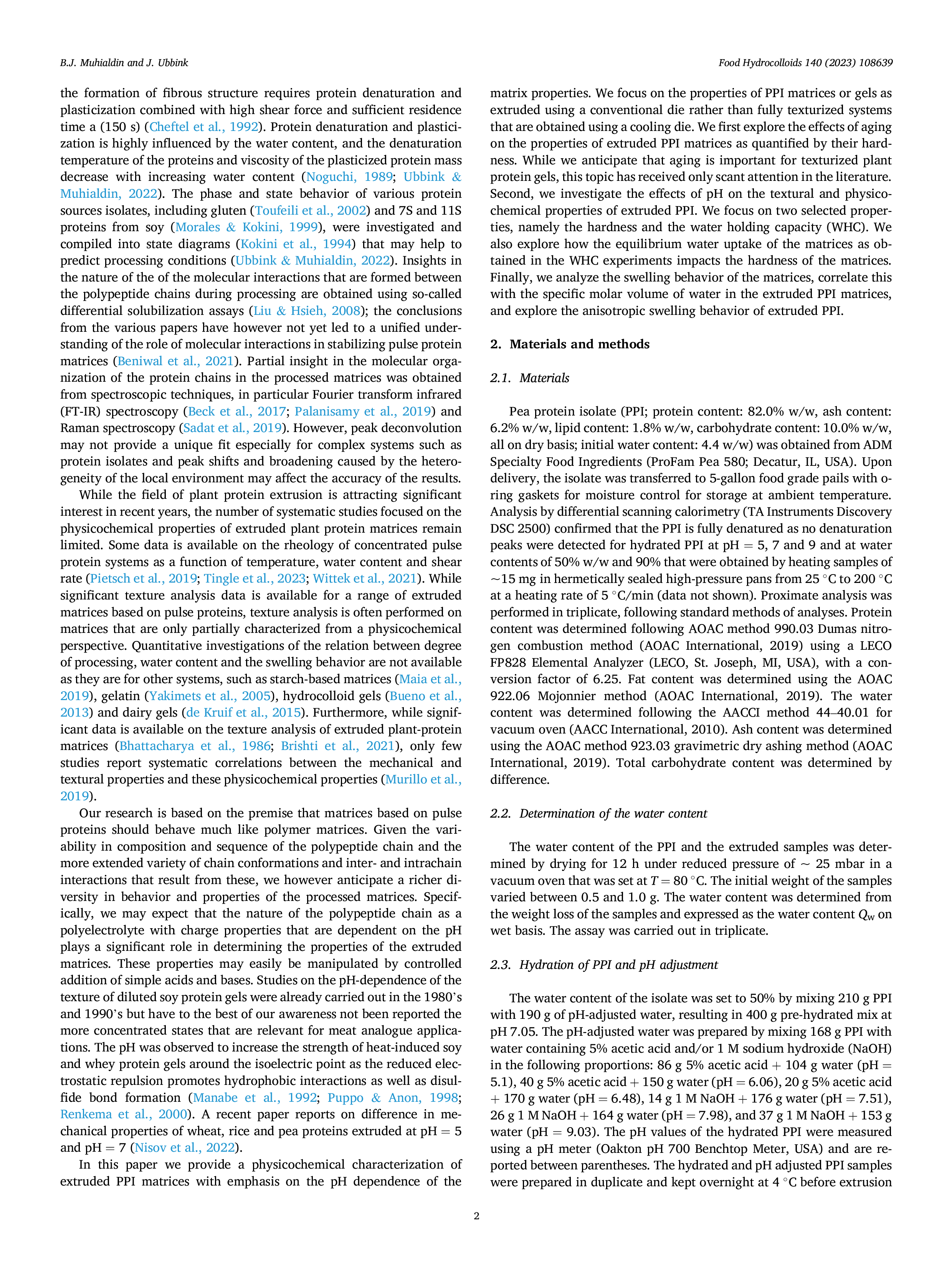 B.J. Muhialdin and J. Ubbink

Food Hydrocolloids 140 (2023) 108639

the formation of fibrous structure requires protein denaturation and plasticization combined with high shear force and sufficient residence time a (150 s) (Cheftel et al., 1992). Protein denaturation and plasticization is highly influenced by the water content, and the denaturation temperature of the proteins and viscosity of the plasticized protein mass decrease with increasing water content (Noguchi, 1989; Ubbink & Muhialdin, 2022). The phase and state behavior of various protein sources isolates, including gluten (Toufeili et al., 2002) and 7S and 11S proteins from soy (Morales & Kokini, 1999), were investigated and compiled into state diagrams (Kokini et al., 1994) that may help to predict processing conditions (Ubbink & Muhialdin, 2022). Insights in the nature of the of the molecular interactions that are formed between the polypeptide chains during processing are obtained using so-called differential solubilization assays (Liu & Hsieh, 2008); the conclusions from the various papers have however not yet led to a unified understanding of the role of molecular interactions in stabilizing pulse protein matrices (Beniwal et al., 2021). Partial insight in the molecular organization of the protein chains in the processed matrices was obtained from spectroscopic techniques, in particular Fourier transform infrared (FT-IR) spectroscopy (Beck et al., 2017; Palanisamy et al., 2019) and Raman spectroscopy (Sadat et al., 2019). However, peak deconvolution may not provide a unique fit especially for complex systems such as protein isolates and peak shifts and broadening caused by the heterogeneity of the local environment may affect the accuracy of the results.

While the field of plant protein extrusion is attracting significant interest in recent years, the number of systematic studies focused on the physicochemical properties of extruded plant protein matrices remain limited. Some data is available on the rheology of concentrated pulse protein systems as a function of temperature, water content and shear rate (Pietsch et al., 2019; Tingle et al., 2023; Wittek et al., 2021). While significant texture analysis data is available for a range of extruded matrices based on pulse proteins, texture analysis is often performed on matrices that are only partially characterized from a physicochemical perspective. Quantitative investigations of the relation between degree of processing, water content and the swelling behavior are not available as they are for other systems, such as starch-based matrices (Maia et al., 2019), gelatin (Yakimets et al., 2005), hydrocolloid gels (Bueno et al., 2013) and dairy gels (de Kruif et al., 2015). Furthermore, while significant data is available on the texture analysis of extruded plant-protein matrices (Bhattacharya et al., 1986; Brishti et al., 2021), only few studies report systematic correlations between the mechanical and textural properties and these physicochemical properties (Murillo et al., 2019).

Our research is based on the premise that matrices based on pulse proteins should behave much like polymer matrices. Given the variability in composition and sequence of the polypeptide chain and the more extended variety of chain conformations and inter- and intrachain interactions that result from these, we however anticipate a richer diversity in behavior and properties of the processed matrices. Specifically, we may expect that the nature of the polypeptide chain as a polyelectrolyte with charge properties that are dependent on the pH plays a significant role in determining the properties of the extruded matrices. These properties may easily be manipulated by controlled addition of simple acids and bases. Studies on the pH-dependence of the texture of diluted soy protein gels were already carried out in the 1980's and 1990's but have to the best of our awareness not been reported the more concentrated states that are relevant for meat analogue applications. The pH was observed to increase the strength of heat-induced soy and whey protein gels around the isoelectric point as the reduced electrostatic repulsion promotes hydrophobic interactions as well as disulfide bond formation (Manabe et al., 1992; Puppo & Anon, 1998; Renkema et al., 2000). A recent paper reports on difference in mechanical properties of wheat, rice and pea proteins extruded at pH = 5 and pH = 7 (Nisov et al., 2022).

In this paper we provide a physicochemical characterization of extruded PPI matrices with emphasis on the pH dependence of the matrix properties. We focus on the properties of PPI matrices or gels as extruded using a conventional die rather than fully texturized systems that are obtained using a cooling die. We first explore the effects of aging on the properties of extruded PPI matrices as quantified by their hardness. While we anticipate that aging is important for texturized plant protein gels, this topic has received only scant attention in the literature. Second, we investigate the effects of pH on the textural and physicochemical properties of extruded PPI. We focus on two selected properties, namely the hardness and the water holding capacity (WHC). We also explore how the equilibrium water uptake of the matrices as obtained in the WHC experiments impacts the hardness of the matrices. Finally, we analyze the swelling behavior of the matrices, correlate this with the specific molar volume of water in the extruded PPI matrices, and explore the anisotropic swelling behavior of extruded PPI.

2. Materials and methods

2.1. Materials

Pea protein isolate (PPI; protein content: 82.0% w/w, ash content: 6.2% w/w, lipid content: 1.8% w/w, carbohydrate content: 10.0% w/w, all on dry basis; initial water content: 4.4 w/w) was obtained from ADM Specialty Food Ingredients (ProFam Pea 580; Decatur, IL, USA). Upon delivery, the isolate was transferred to 5-gallon food grade pails with o-ring gaskets for moisture control for storage at ambient temperature. Analysis by differential scanning calorimetry (TA Instruments Discovery DSC 2500) confirmed that the PPI is fully denatured as no denaturation peaks were detected for hydrated PPI at pH = 5, 7 and 9 and at water contents of 50% w/w and 90% that were obtained by heating samples of ~15 mg in hermetically sealed high-pressure pans from 25 °C to 200 °C at a heating rate of 5 °C/min (data not shown). Proximate analysis was performed in triplicate, following standard methods of analyses. Protein content was determined following AOAC method 990.03 Dumas nitrogen combustion method (AOAC International, 2019) using a LECO FP828 Elemental Analyzer (LECO, St. Joseph, MI, USA), with a conversion factor of 6.25. Fat content was determined using the AOAC 922.06 Mojonnier method (AOAC International, 2019). The water content was determined following the AACCI method 44–40.01 for vacuum oven (AACC International, 2010). Ash content was determined using the AOAC method 923.03 gravimetric dry ashing method (AOAC International, 2019). Total carbohydrate content was determined by difference.

2.2. Determination of the water content

The water content of the PPI and the extruded samples was determined by drying for 12 h under reduced pressure of ~ 25 mbar in a vacuum oven that was set at $T = 80$ °C. The initial weight of the samples varied between 0.5 and 1.0 g. The water content was determined from the weight loss of the samples and expressed as the water content $Q_w$ on wet basis. The assay was carried out in triplicate.

2.3. Hydration of PPI and pH adjustment

The water content of the isolate was set to 50% by mixing 210 g PPI with 190 g of pH-adjusted water, resulting in 400 g pre-hydrated mix at pH 7.05. The pH-adjusted water was prepared by mixing 168 g PPI with water containing 5% acetic acid and/or 1 M sodium hydroxide (NaOH) in the following proportions: 86 g 5% acetic acid + 104 g water (pH = 5.1), 40 g 5% acetic acid + 150 g water (pH = 6.06), 20 g 5% acetic acid + 170 g water (pH = 6.48), 14 g 1 M NaOH + 176 g water (pH = 7.51), 26 g 1 M NaOH + 164 g water (pH = 7.98), and 37 g 1 M NaOH + 153 g water (pH = 9.03). The pH values of the hydrated PPI were measured using a pH meter (Oakton pH 700 Benchtop Meter, USA) and are reported between parentheses. The hydrated and pH adjusted PPI samples were prepared in duplicate and kept overnight at 4 °C before extrusion

2